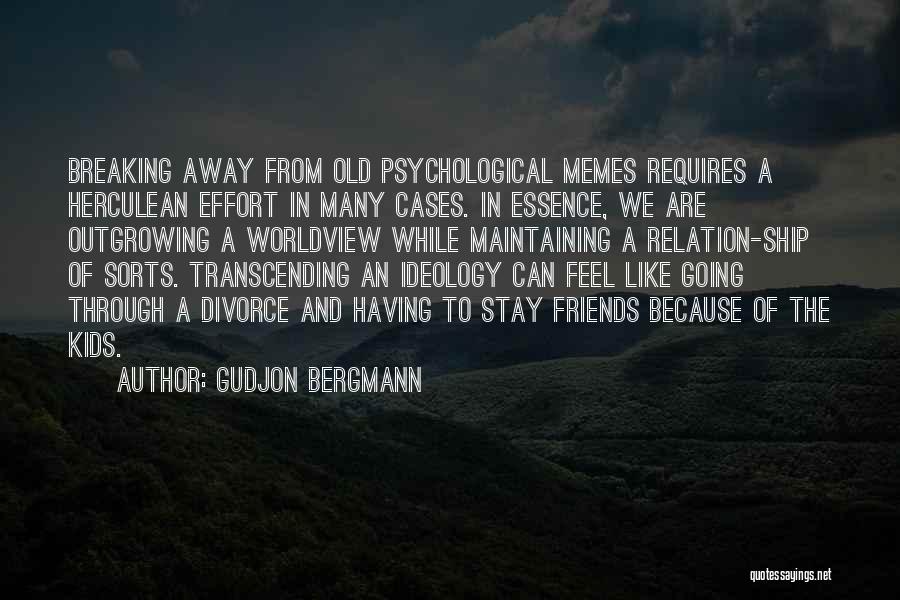 BREAKING AWAY FROM OLD PSYCHOLOGICAL MEMES REQUIRES A HERCULEAN EFFORT IN MANY CASES. IN ESSENCE, WE ARE OUTGROWING A WORLDVIEW WHILE MAINTAINING A RELATION-SHIP OF SORTS. TRANSCENDING AN IDEOLOGY CAN FEEL LIKE GOING THROUGH A DIVORCE AND HAVING TO STAY FRIENDS BECAUSE OF THE KIDS.

AUTHOR: GUDJON BERGMANN

quotessayings.net